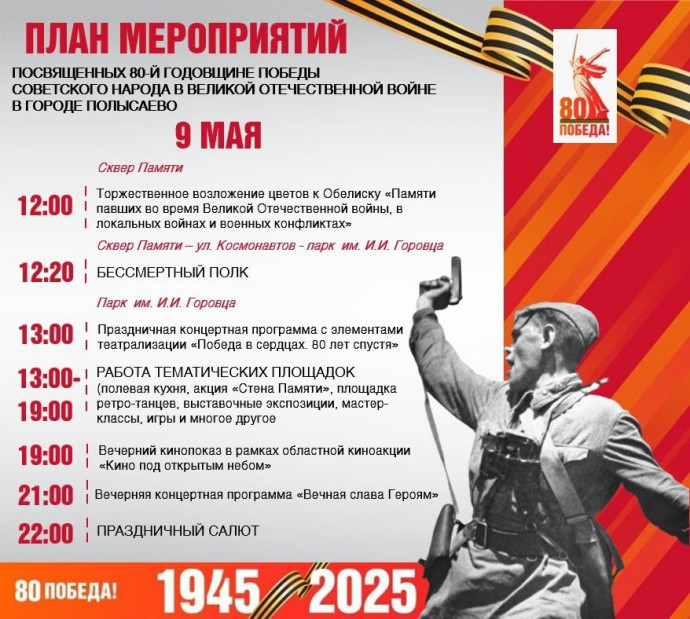 ПЛАН МЕРОПРИЯТИЙ

ПОСВЯЩЕННЫХ 80-Й ГОДОВЩИНЕ ПОБЕДЫ СОВЕТСКОГО НАРОДА В ВЕЛИКОЙ ОТЕЧЕСТВЕННОЙ ВОЙНЕ В ГОРОДЕ ПОЛЫСАЕВО

80 ПОБЕДА!

9 МАЯ

Сквер Памяти

12:00 Торжественное возложение цветов к Обелиску «Памяти павших во время Великой Отечественной войны, в локальных войнах и военных конфликтах»

Сквер Памяти – ул. Космонавтов - парк им. И.И. Горовца

12:20 БЕССМЕРТНЫЙ ПОЛК

Парк им. И.И. Горовца

13:00 Праздничная концертная программа с элементами театрализации «Победа в сердцах. 80 лет спустя»

13:00-19:00 РАБОТА ТЕМАТИЧЕСКИХ ПЛОЩАДОК (полевая кухня, акция «Стена Памяти», площадка ретро-танцев, выставочные экспозиции, мастер-классы, игры и многое другое

19:00 Вечерний кинопоказ в рамках областной киноакции «Кино под открытым небом»

21:00 Вечерняя концертная программа «Вечная слава Героям»

22:00 ПРАЗДНИЧНЫЙ САЛЮТ

80 ПОБЕДА! 1945 2025